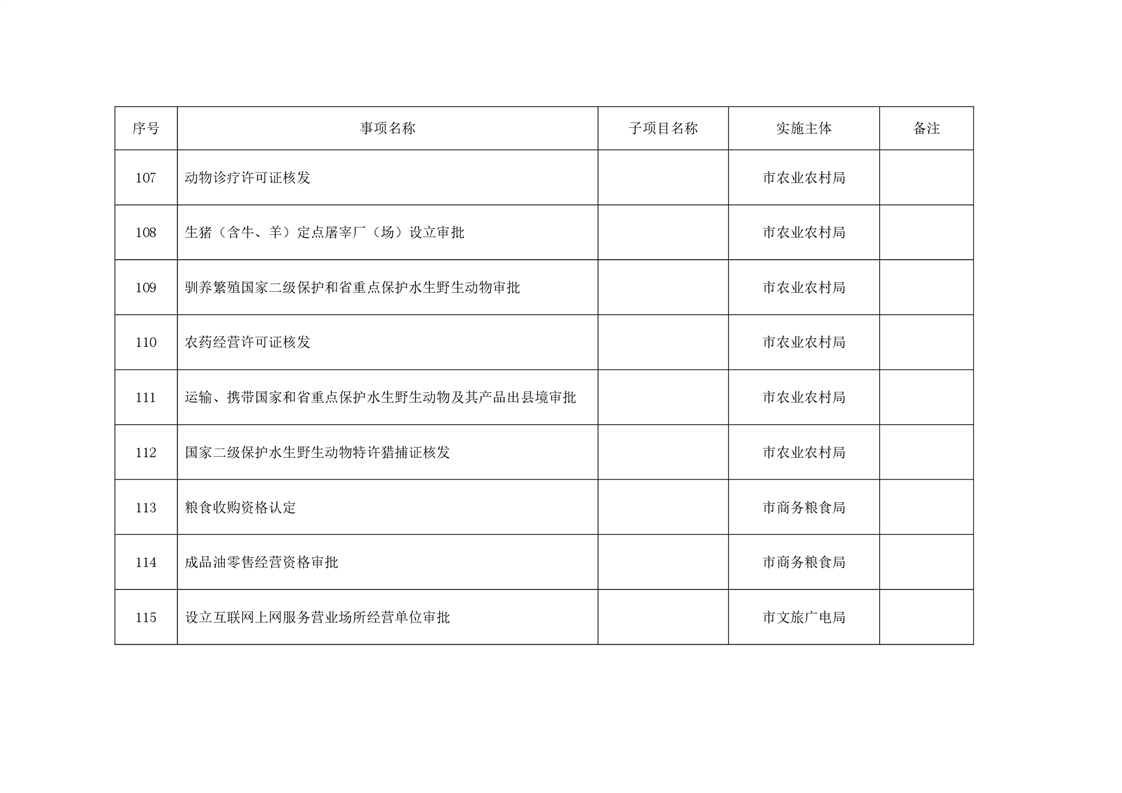 | 序号 | 事项名称 | 子项目名称 | 实施主体 | 备注 |
|---|---|---|---|---|
| 107 | 动物诊疗许可证核发 | | 市农业农村局 | |
| 108 | 生猪（含牛、羊）定点屠宰厂（场）设立审批 | | 市农业农村局 | |
| 109 | 驯养繁殖国家二级保护和省重点保护水生野生动物审批 | | 市农业农村局 | |
| 110 | 农药经营许可证核发 | | 市农业农村局 | |
| 111 | 运输、携带国家和省重点保护水生野生动物及其产品出县境审批 | | 市农业农村局 | |
| 112 | 国家二级保护水生野生动物特许猎捕证核发 | | 市农业农村局 | |
| 113 | 粮食收购资格认定 | | 市商务粮食局 | |
| 114 | 成品油零售经营资格审批 | | 市商务粮食局 | |
| 115 | 设立互联网上网服务营业场所经营单位审批 | | 市文旅广电局 | |